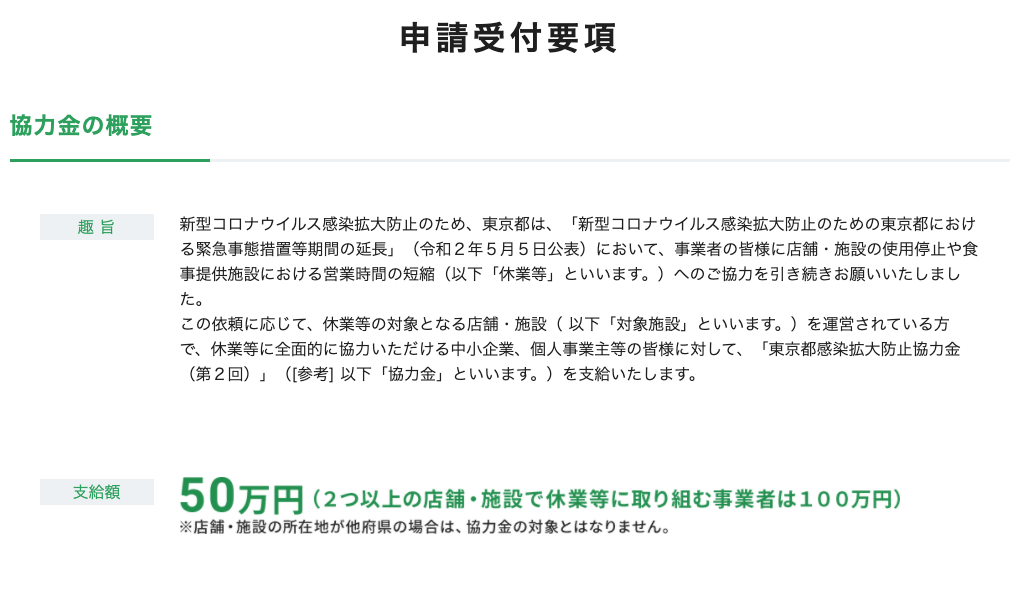 申請受付要項

協力金の概要

趣 旨

新型コロナウイルス感染拡大防止のため、東京都は、「新型コロナウイルス感染拡大防止のための東京都における緊急事態措置等期間の延長」（令和２年５月５日公表）において、事業者の皆様に店舗・施設の使用停止や食事提供施設における営業時間の短縮（以下「休業等」といいます。）へのご協力を引き続きお願いいたしました。
この依頼に応じて、休業等の対象となる店舗・施設（ 以下「対象施設」といいます。）を運営されている方で、休業等に全面的に協力いただける中小企業、個人事業主等の皆様に対して、「東京都感染拡大防止協力金（第２回）」（[参考] 以下「協力金」といいます。）を支給いたします。

支給額

50万円（2つ以上の店舗・施設で休業等に取り組む事業者は１００万円）
※店舗・施設の所在地が他府県の場合は、協力金の対象とはなりません。